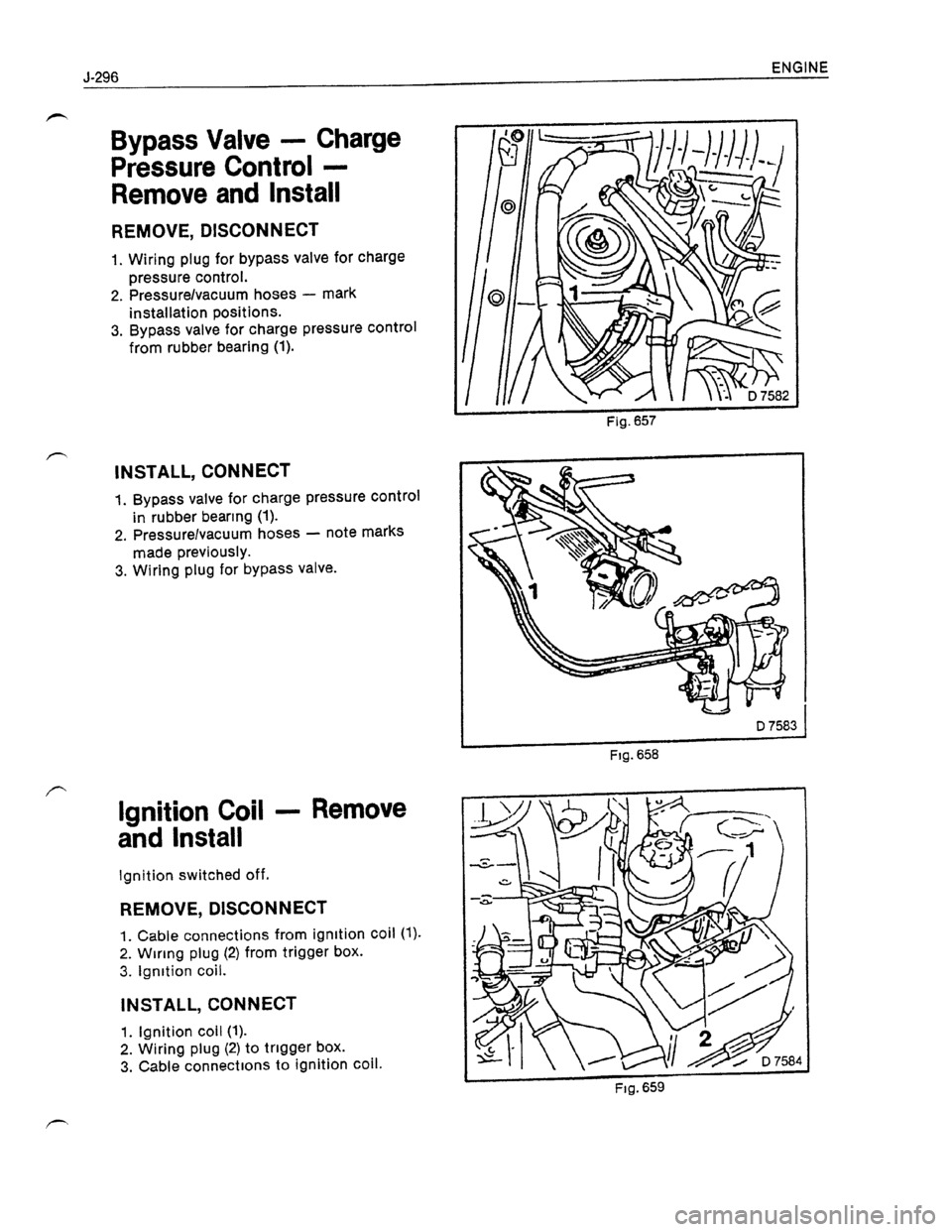 J-296

ENGINE

Bypass Valve — Charge Pressure Control — Remove and Install

REMOVE, DISCONNECT

1. Wiring plug for bypass valve for charge pressure control.
2. Pressure/vacuum hoses — mark installation positions.
3. Bypass valve for charge pressure control from rubber bearing (1).

1

D 7582

Fig. 657

INSTALL, CONNECT

1. Bypass valve for charge pressure control in rubber bearing (1).
2. Pressure/vacuum hoses — note marks made previously.
3. Wiring plug for bypass valve.

1

D 7583

Fig. 658

Ignition Coil — Remove and Install

Ignition switched off.

REMOVE, DISCONNECT

1. Cable connections from ignition coil (1).
2. Wiring plug (2) from trigger box.
3. Ignition coil.

INSTALL, CONNECT

1. Ignition coil (1).
2. Wiring plug (2) to trigger box.
3. Cable connections to ignition coil.

1

2

D 7584

Fig. 659

carmanualsonline.info